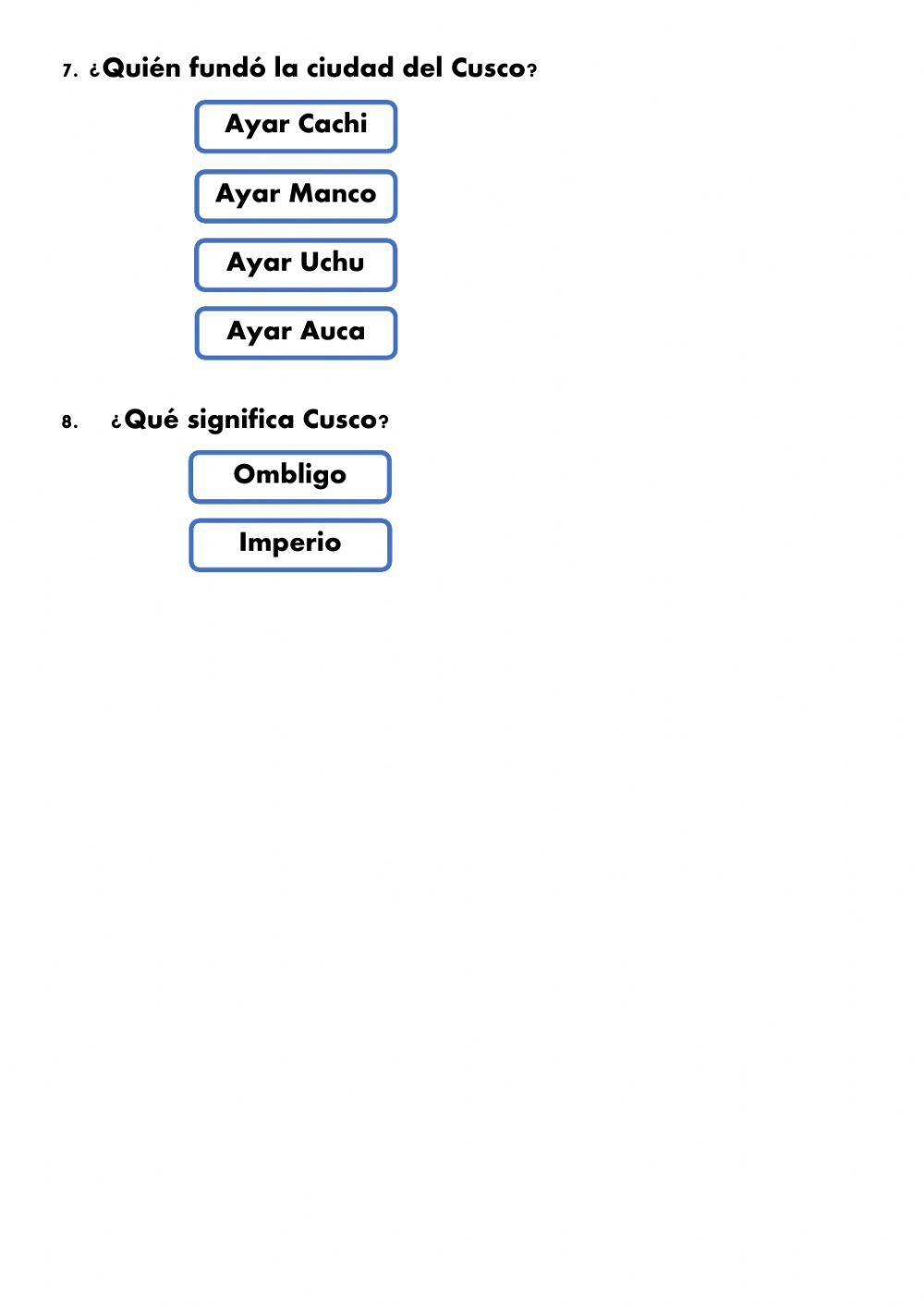 7. ¿Quién fundó la ciudad del Cusco?

Ayar Cachi

Ayar Manco

Ayar Uchu

Ayar Auca

8. ¿Qué significa Cusco?

Ombligo

Imperio